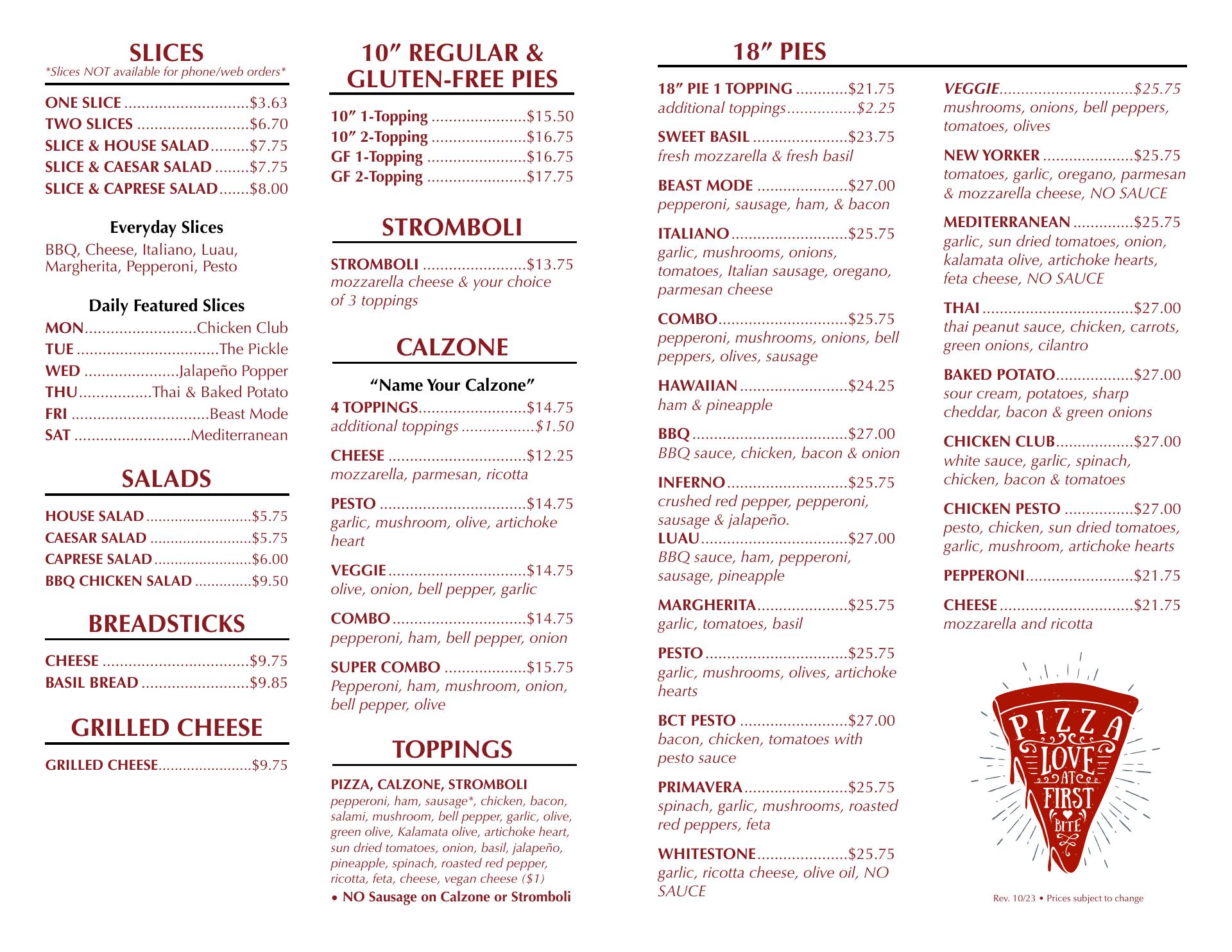 SLICES
*Slices NOT available for phone/web orders*

ONE SLICE $3.63
TWO SLICES $6.70
SLICE & HOUSE SALAD $7.75
SLICE & CAESAR SALAD $7.75
SLICE & CAPRESE SALAD $8.00

Everyday Slices
BBQ, Cheese, Italiano, Luau, Margherita, Pepperoni, Pesto

Daily Featured Slices
MON Chicken Club
TUE The Pickle
WED Jalapeño Popper
THU Thai & Baked Potato
FRI Beast Mode
SAT Mediterranean

SALADS

HOUSE SALAD $5.75
CAESAR SALAD $5.75
CAPRESE SALAD $6.00
BBQ CHICKEN SALAD $9.50

BREADSTICKS

CHEESE $9.75
BASIL BREAD $9.85

GRILLED CHEESE

GRILLED CHEESE $9.75

10" REGULAR & GLUTEN-FREE PIES

10" 1-Topping $15.50
10" 2-Topping $16.75
GF 1-Topping $16.75
GF 2-Topping $17.75

STROMBOLI

STROMBOLI $13.75
mozzarella cheese & your choice of 3 toppings

CALZONE

"Name Your Calzone"
4 TOPPINGS $14.75
additional toppings $1.50

CHEESE $12.25
mozzarella, parmesan, ricotta

PESTO $14.75
garlic, mushroom, olive, artichoke heart

VEGGIE $14.75
olive, onion, bell pepper, garlic

COMBO $14.75
pepperoni, ham, bell pepper, onion

SUPER COMBO $15.75
Pepperoni, ham, mushroom, onion, bell pepper, olive

TOPPINGS

PIZZA, CALZONE, STROMBOLI
pepperoni, ham, sausage*, chicken, bacon, salami, mushroom, bell pepper, garlic, olive, green olive, Kalamata olive, artichoke heart, sun dried tomatoes, onion, basil, jalapeño, pineapple, spinach, roasted red pepper, ricotta, feta, cheese, vegan cheese ($1)
• NO Sausage on Calzone or Stromboli

18" PIES

18" PIE 1 TOPPING $21.75
additional toppings $2.25

SWEET BASIL $23.75
fresh mozzarella & fresh basil

BEAST MODE $27.00
pepperoni, sausage, ham, & bacon

ITALIANO $25.75
garlic, mushrooms, onions, tomatoes, Italian sausage, oregano, parmesan cheese

COMBO $25.75
pepperoni, mushrooms, onions, bell peppers, olives, sausage

HAWAIIAN $24.25
ham & pineapple

BBQ $27.00
BBQ sauce, chicken, bacon & onion

INFERNO $25.75
crushed red pepper, pepperoni, sausage & jalapeño.
LUAU $27.00
BBQ sauce, ham, pepperoni, sausage, pineapple

MARGHERITA $25.75
garlic, tomatoes, basil

PESTO $25.75
garlic, mushrooms, olives, artichoke hearts

BCT PESTO $27.00
bacon, chicken, tomatoes with pesto sauce

PRIMAVERA $25.75
spinach, garlic, mushrooms, roasted red peppers, feta

WHITESTONE $25.75
garlic, ricotta cheese, olive oil, NO SAUCE

VEGGIE $25.75
mushrooms, onions, bell peppers, tomatoes, olives

NEW YORKER $25.75
tomatoes, garlic, oregano, parmesan & mozzarella cheese, NO SAUCE

MEDITERRANEAN $25.75
garlic, sun dried tomatoes, onion, kalamata olive, artichoke hearts, feta cheese, NO SAUCE

THAI $27.00
thai peanut sauce, chicken, carrots, green onions, cilantro

BAKED POTATO $27.00
sour cream, potatoes, sharp cheddar, bacon & green onions

CHICKEN CLUB $27.00
white sauce, garlic, spinach, chicken, bacon & tomatoes

CHICKEN PESTO $27.00
pesto, chicken, sun dried tomatoes, garlic, mushroom, artichoke hearts

PEPPERONI $21.75

CHEESE $21.75
mozzarella and ricotta

PIZZA
LOVE
AT
FIRST
BITE

Rev. 10/23 • Prices subject to change